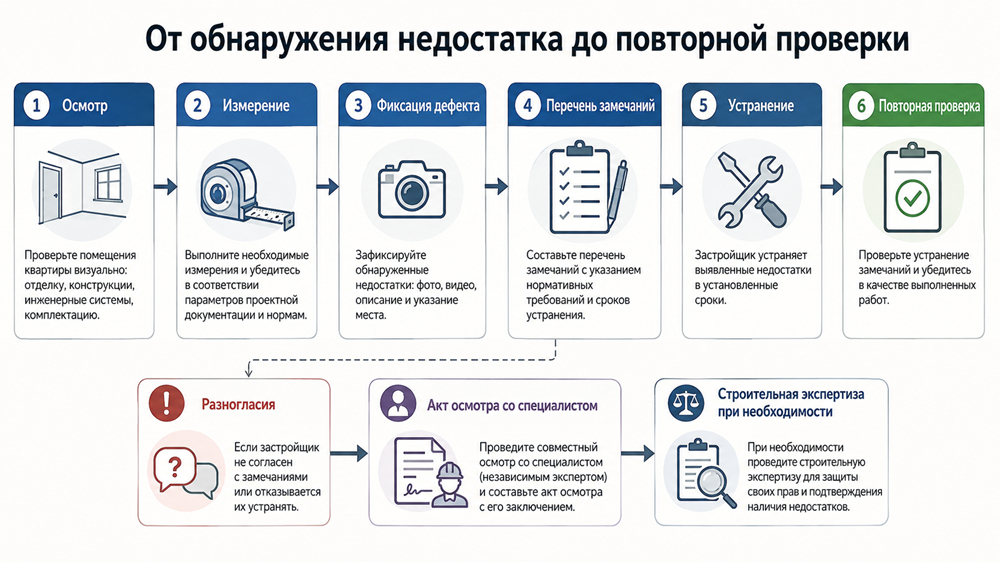 От обнаружения недостатка до повторной проверки

1 Осмотр

Проверьте помещения квартиры визуально: отделку, конструкции, инженерные системы, комплектацию.

2 Измерение

Выполните необходимые измерения и убедитесь в соответствии параметров проектной документации и нормам.

3 Фиксация дефекта

Зафиксируйте обнаруженные недостатки: фото, видео, описание и указание места.

4 Перечень замечаний

Составьте перечень замечаний с указанием нормативных требований и сроков устранения.

5 Устранение

Застройщик устраняет выявленные недостатки в установленные сроки.

6 Повторная проверка

Проверьте устранение замечаний и убедитесь в качестве выполненных работ.

Разногласия

Если застройщик не согласен с замечаниями или отказывается их устранять.

Акт осмотра со специалистом

Проведите совместный осмотр со специалистом (независимым экспертом) и составьте акт осмотра с его заключением.

Строительная экспертиза при необходимости

При необходимости проведите строительную экспертизу для защиты своих прав и подтверждения наличия недостатков.